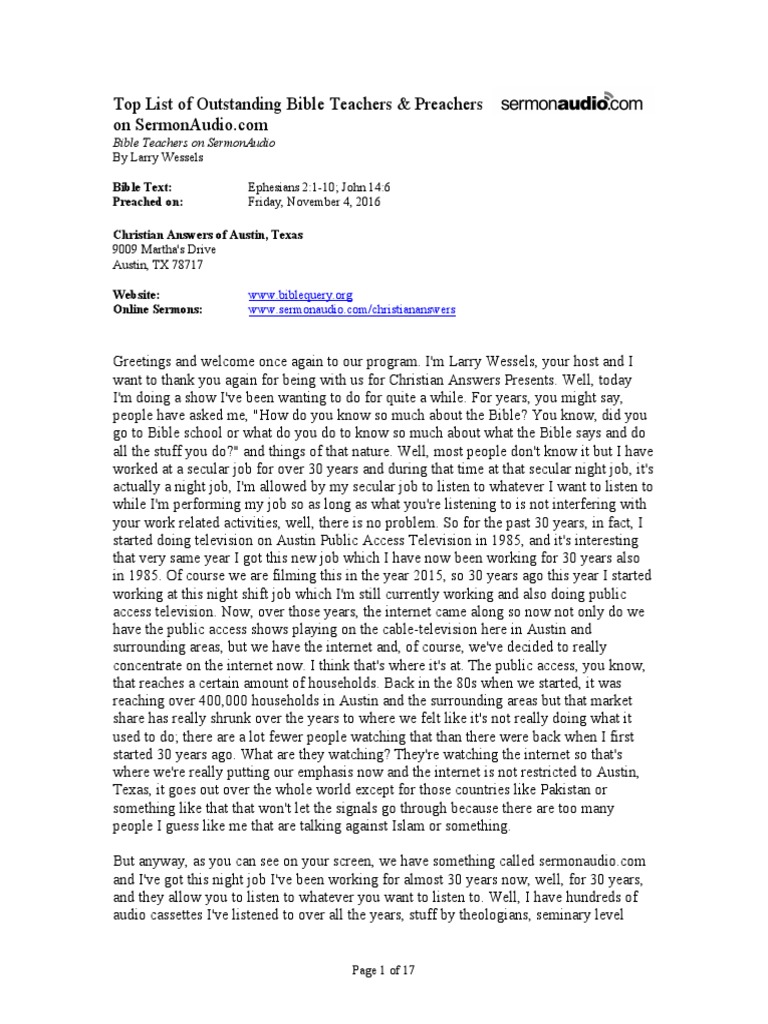 Top List of Outstanding Bible Teachers & Preachers on SermonAudio.com

sermonaudio.com

Bible Teachers on SermonAudio
By Larry Wessels

Bible Text: Ephesians 2:1-10; John 14:6
Preached on: Friday, November 4, 2016

Christian Answers of Austin, Texas
9009 Martha's Drive
Austin, TX 78717

Website: www.biblequery.org
Online Sermons: www.sermonaudio.com/christiananswers

Greetings and welcome once again to our program. I'm Larry Wessels, your host and I want to thank you again for being with us for Christian Answers Presents. Well, today I'm doing a show I've been wanting to do for quite a while. For years, you might say, people have asked me, "How do you know so much about the Bible? You know, did you go to Bible school or what do you do to know so much about what the Bible says and do all the stuff you do?" and things of that nature. Well, most people don't know it but I have worked at a secular job for over 30 years and during that time at that secular night job, it's actually a night job, I'm allowed by my secular job to listen to whatever I want to listen to while I'm performing my job so as long as what you're listening to is not interfering with your work related activities, well, there is no problem. So for the past 30 years, in fact, I started doing television on Austin Public Access Television in 1985, and it's interesting that very same year I got this new job which I have now been working for 30 years also in 1985. Of course we are filming this in the year 2015, so 30 years ago this year I started working at this night shift job which I'm still currently working and also doing public access television. Now, over those years, the internet came along so now not only do we have the public access shows playing on the cable-television here in Austin and surrounding areas, but we have the internet and, of course, we've decided to really concentrate on the internet now. I think that's where it's at. The public access, you know, that reaches a certain amount of households. Back in the 80s when we started, it was reaching over 400,000 households in Austin and the surrounding areas but that market share has really shrunk over the years to where we felt like it's not really doing what it used to do; there are a lot fewer people watching that than there were back when I first started 30 years ago. What are they watching? They're watching the internet so that's where we're really putting our emphasis now and the internet is not restricted to Austin, Texas, it goes out over the whole world except for those countries like Pakistan or something like that that won't let the signals go through because there are too many people I guess like me that are talking against Islam or something.

But anyway, as you can see on your screen, we have something called sermonaudio.com and I've got this night job I've been working for almost 30 years now, well, for 30 years, and they allow you to listen to whatever you want to listen to. Well, I have hundreds of audio cassettes I've listened to over all the years, stuff by theologians, seminary level

Page 1 of 17